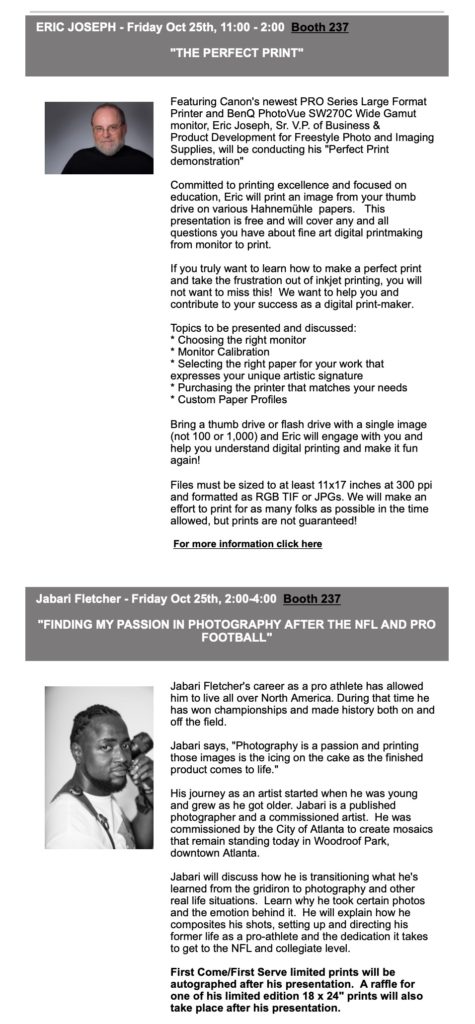 ERIC JOSEPH - Friday Oct 25th, 11:00 - 2:00 Booth 237

"THE PERFECT PRINT"

Featuring Canon's newest PRO Series Large Format Printer and BenQ PhotoVue SW270C Wide Gamut monitor, Eric Joseph, Sr. V.P. of Business & Product Development for Freestyle Photo and Imaging Supplies, will be conducting his "Perfect Print demonstration"

Committed to printing excellence and focused on education, Eric will print an image from your thumb drive on various Hahnemühle papers. This presentation is free and will cover any and all questions you have about fine art digital printmaking from monitor to print.

If you truly want to learn how to make a perfect print and take the frustration out of inkjet printing, you will not want to miss this! We want to help you and contribute to your success as a digital print-maker.

Topics to be presented and discussed:
* Choosing the right monitor
* Monitor Calibration
* Selecting the right paper for your work that expresses your unique artistic signature
* Purchasing the printer that matches your needs
* Custom Paper Profiles

Bring a thumb drive or flash drive with a single image (not 100 or 1,000) and Eric will engage with you and help you understand digital printing and make it fun again!

Files must be sized to at least 11x17 inches at 300 ppi and formatted as RGB TIF or JPGs. We will make an effort to print for as many folks as possible in the time allowed, but prints are not guaranteed!

For more information click here

Jabari Fletcher - Friday Oct 25th, 2:00-4:00 Booth 237

"FINDING MY PASSION IN PHOTOGRAPHY AFTER THE NFL AND PRO FOOTBALL"

Jabari Fletcher's career as a pro athlete has allowed him to live all over North America. During that time he has won championships and made history both on and off the field.

Jabari says, "Photography is a passion and printing those images is the icing on the cake as the finished product comes to life."

His journey as an artist started when he was young and grew as he got older. Jabari is a published photographer and a commissioned artist. He was commissioned by the City of Atlanta to create mosaics that remain standing today in Woodroof Park, downtown Atlanta.

Jabari will discuss how he is transitioning what he's learned from the gridiron to photography and other real life situations. Learn why he took certain photos and the emotion behind it. He will explain how he composites his shots, setting up and directing his former life as a pro-athlete and the dedication it takes to get to the NFL and collegiate level.

First Come/First Serve limited prints will be autographed after his presentation. A raffle for one of his limited edition 18 x 24" prints will also take place after his presentation.